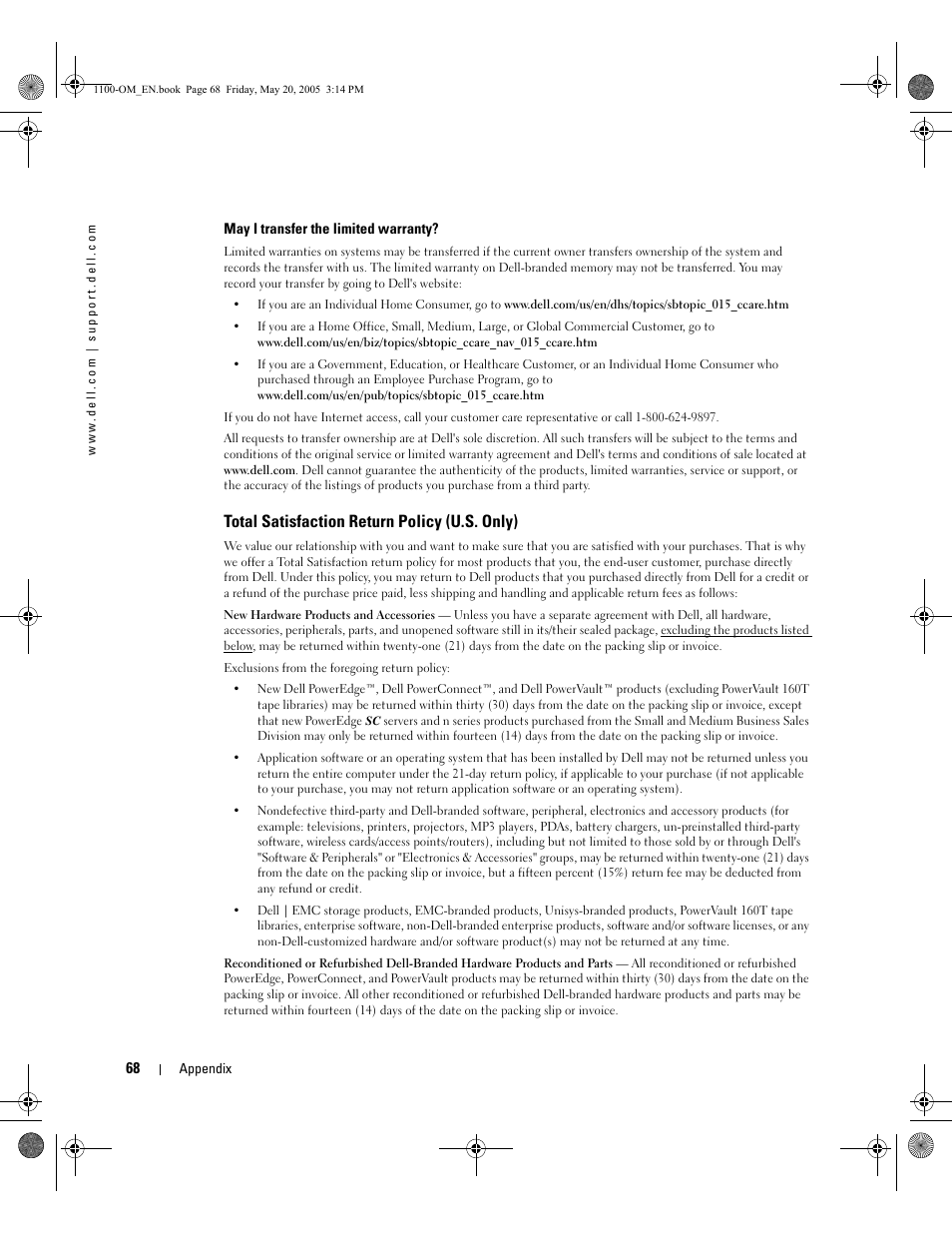 1100-OM_EN.book Page 68 Friday, May 20, 2005 3:14 PM

www.dell.com | support.dell.com

May I transfer the limited warranty?

Limited warranties on systems may be transferred if the current owner transfers ownership of the system and records the transfer with us. The limited warranty on Dell-branded memory may not be transferred. You may record your transfer by going to Dell's website:

• If you are an Individual Home Consumer, go to www.dell.com/us/en/dhs/topics/sbtopic_015_ccare.htm

• If you are a Home Office, Small, Medium, Large, or Global Commercial Customer, go to www.dell.com/us/en/biz/topics/sbtopic_ccare_nav_015_ccare.htm

• If you are a Government, Education, or Healthcare Customer, or an Individual Home Consumer who purchased through an Employee Purchase Program, go to www.dell.com/us/en/pub/topics/sbtopic_015_ccare.htm

If you do not have Internet access, call your customer care representative or call 1-800-624-9897.

All requests to transfer ownership are at Dell's sole discretion. All such transfers will be subject to the terms and conditions of the original service or limited warranty agreement and Dell's terms and conditions of sale located at www.dell.com. Dell cannot guarantee the authenticity of the products, limited warranties, service or support, or the accuracy of the listings of products you purchase from a third party.

Total Satisfaction Return Policy (U.S. Only)

We value our relationship with you and want to make sure that you are satisfied with your purchases. That is why we offer a Total Satisfaction return policy for most products that you, the end-user customer, purchase directly from Dell. Under this policy, you may return to Dell products that you purchased directly from Dell for a credit or a refund of the purchase price paid, less shipping and handling and applicable return fees as follows:

New Hardware Products and Accessories — Unless you have a separate agreement with Dell, all hardware, accessories, peripherals, parts, and unopened software still in its/their sealed package, excluding the products listed below, may be returned within twenty-one (21) days from the date on the packing slip or invoice.

Exclusions from the foregoing return policy:

• New Dell PowerEdge™, Dell PowerConnect™, and Dell PowerVault™ products (excluding PowerVault 160T tape libraries) may be returned within thirty (30) days from the date on the packing slip or invoice, except that new PowerEdge SC servers and n series products purchased from the Small and Medium Business Sales Division may only be returned within fourteen (14) days from the date on the packing slip or invoice.

• Application software or an operating system that has been installed by Dell may not be returned unless you return the entire computer under the 21-day return policy, if applicable to your purchase (if not applicable to your purchase, you may not return application software or an operating system).

• Nondefective third-party and Dell-branded software, peripheral, electronics and accessory products (for example: televisions, printers, projectors, MP3 players, PDAs, battery chargers, un-preinstalled third-party software, wireless cards/access points/routers), including but not limited to those sold by or through Dell's "Software & Peripherals" or "Electronics & Accessories" groups, may be returned within twenty-one (21) days from the date on the packing slip or invoice, but a fifteen percent (15%) return fee may be deducted from any refund or credit.

• Dell | EMC storage products, EMC-branded products, Unisys-branded products, PowerVault 160T tape libraries, enterprise software, non-Dell-branded enterprise products, software and/or software licenses, or any non-Dell-customized hardware and/or software product(s) may not be returned at any time.

Reconditioned or Refurbished Dell-Branded Hardware Products and Parts — All reconditioned or refurbished PowerEdge, PowerConnect, and PowerVault products may be returned within thirty (30) days from the date on the packing slip or invoice. All other reconditioned or refurbished Dell-branded hardware products and parts may be returned within fourteen (14) days of the date on the packing slip or invoice.

68 | Appendix